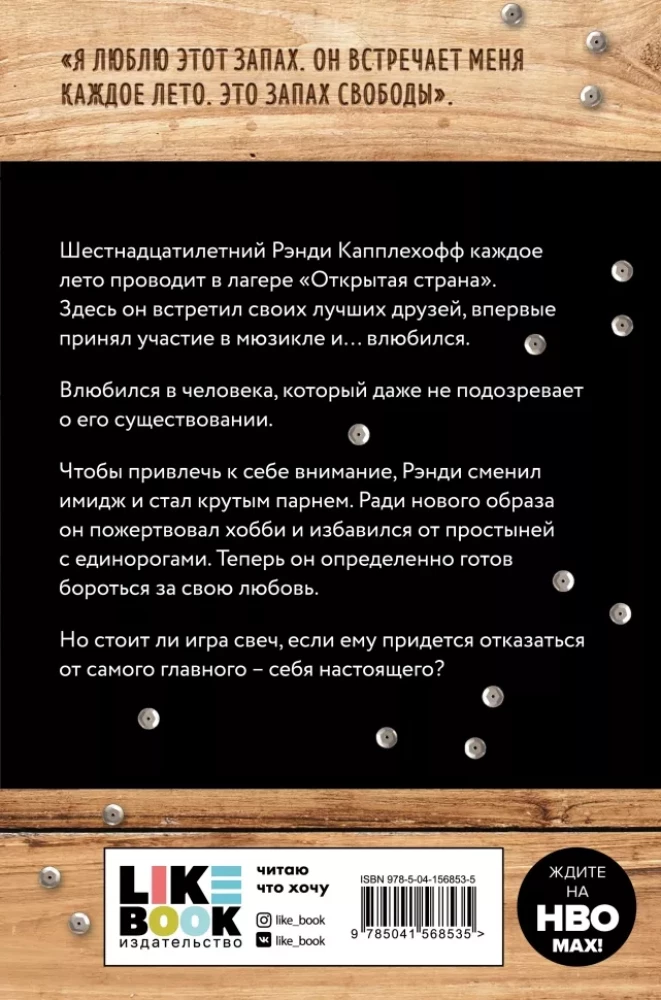 «Я ЛЮБЛЮ ЭТОТ ЗАПАХ. ОН ВСТРЕЧАЕТ МЕНЯ КАЖДОЕ ЛЕТО. ЭТО ЗАПАХ СВОБОДЫ».

Шестнадцатилетний Рэнди Капплехофф каждое лето проводит в лагере «Открытая страна». Здесь он встретил своих лучших друзей, впервые принял участие в мюзикле и… влюбился.

Влюбился в человека, который даже не подозревает о его существовании.

Чтобы привлечь к себе внимание, Рэнди сменил имидж и стал крутым парнем. Ради нового образа он пожертвовал хобби и избавился от простыней с единорогами. Теперь он определенно готов бороться за свою любовь.

Но стоит ли игра свеч, если ему придется отказаться от самого главного – себя настоящего?

LIKE BOOK
издательство
читаю
что хочу
like_book
like_book

ISBN 978-5-04-156853-5
9 785041 568535 >

ЖДИТЕ НА HBO MAX!